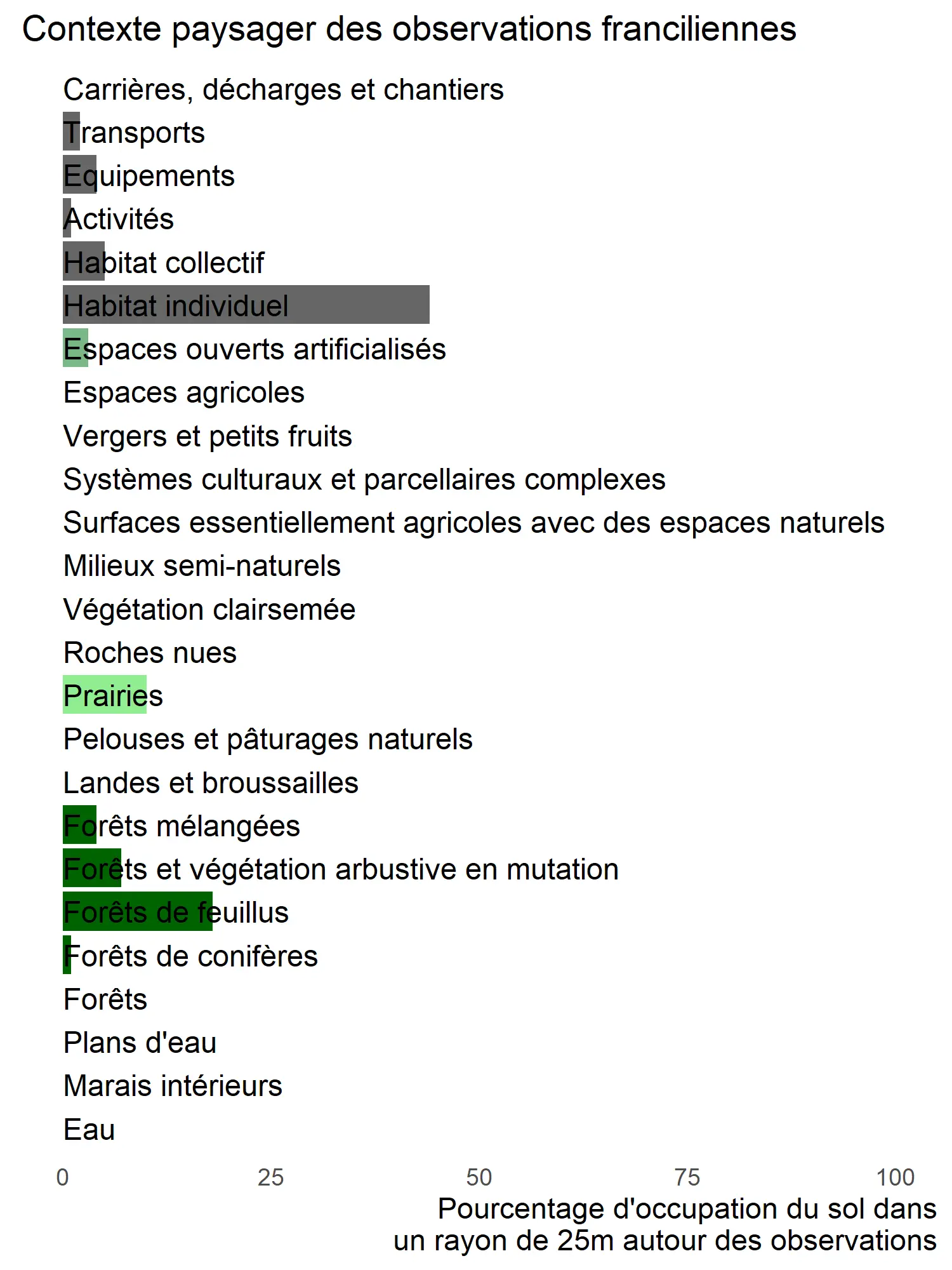 Contexte paysager des observations franciliennes

Carrières, décharges et chantiers
Transports
Equipements
Activités
Habitat collectif
Habitat individuel
Espaces ouverts artificialisés
Espaces agricoles
Vergers et petits fruits
Systèmes culturaux et parcellaires complexes
Surfaces essentiellement agricoles avec des espaces naturels
Milieux semi-naturels
Végétation clairsemée
Roches nues
Prairies
Pelouses et pâturages naturels
Landes et broussailles
Forêts mélangées
Forêts et végétation arbustive en mutation
Forêts de feuillus
Forêts de conifères
Forêts
Plans d'eau
Marais intérieurs
Eau

0 25 50 75 100

Pourcentage d'occupation du sol dans un rayon de 25m autour des observations